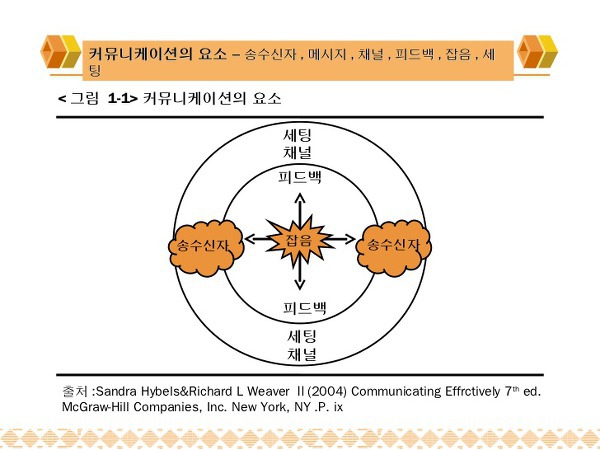 커뮤니케이션의 요소 – 송수신자 , 메시지 , 채널 , 피드백 , 잡음 , 세팅

< 그림 1-1> 커뮤니케이션의 요소

세팅
채널

피드백

송수신자

잡음

송수신자

피드백

세팅
채널

출처 :Sandra Hybels&Richard L Weaver Ⅱ(2004) Communicating Effrctively 7$^{th}$ ed. McGraw-Hill Companies, Inc. New York, NY .P. ix